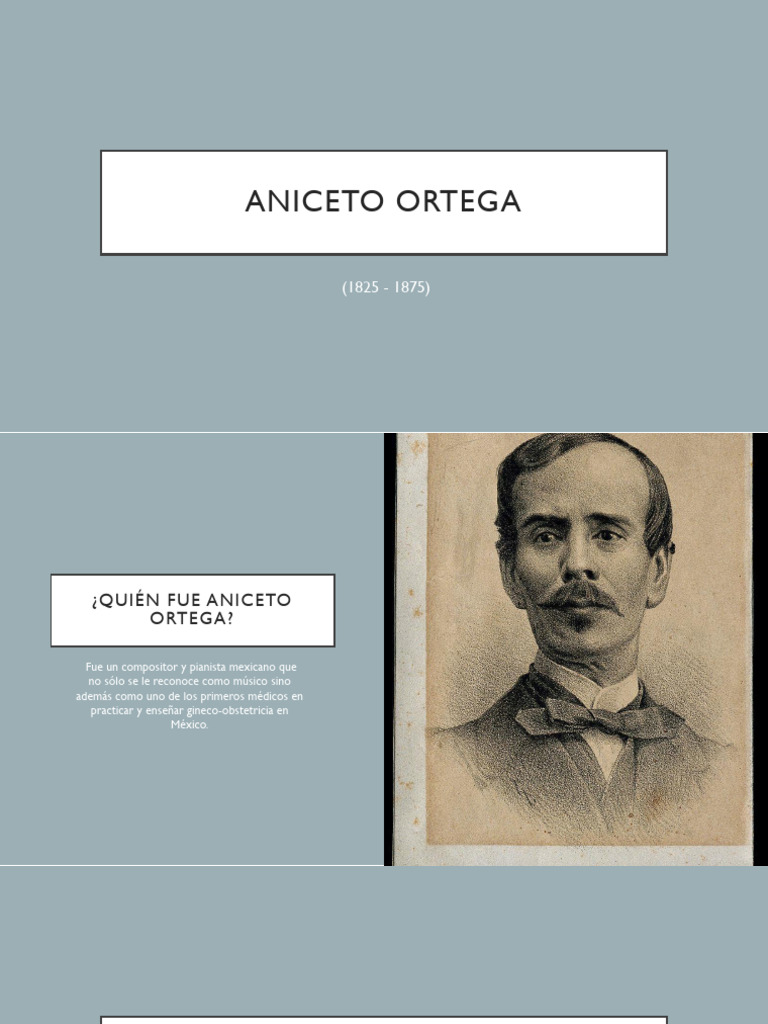 ANICETO ORTEGA

(1825 - 1875)

¿QUIÉN FUE ANICETO ORTEGA?

Fue un compositor y pianista mexicano que no sólo se le reconoce como músico sino además como uno de los primeros médicos en practicar y enseñar gineco-obstetricia en México.